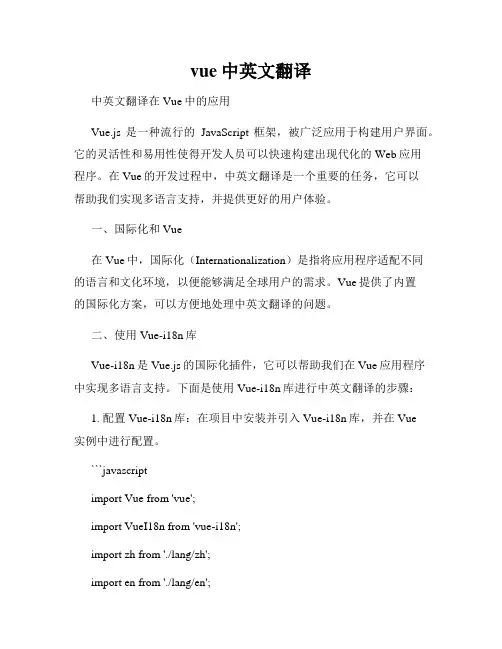 vue 中英文翻译

中英文翻译在 Vue 中的应用

Vue.js 是一种流行的 JavaScript 框架，被广泛应用于构建用户界面。它的灵活性和易用性使得开发人员可以快速构建出现代化的 Web 应用程序。在 Vue 的开发过程中，中英文翻译是一个重要的任务，它可以帮助我们实现多语言支持，并提供更好的用户体验。

一、国际化和 Vue

在 Vue 中，国际化（Internationalization）是指将应用程序适配不同的语言和文化环境，以便能够满足全球用户的需求。Vue 提供了内置的国际化方案，可以方便地处理中英文翻译的问题。

二、使用 Vue-i18n 库

Vue-i18n 是 Vue.js 的国际化插件，它可以帮助我们在 Vue 应用程序中实现多语言支持。下面是使用 Vue-i18n 库进行中英文翻译的步骤：

1. 配置 Vue-i18n 库：在项目中安装并引入 Vue-i18n 库，并在 Vue 实例中进行配置。

```javascript

import Vue from 'vue';

import VueI18n from 'vue-i18n';

import zh from './lang/zh';

import en from './lang/en';